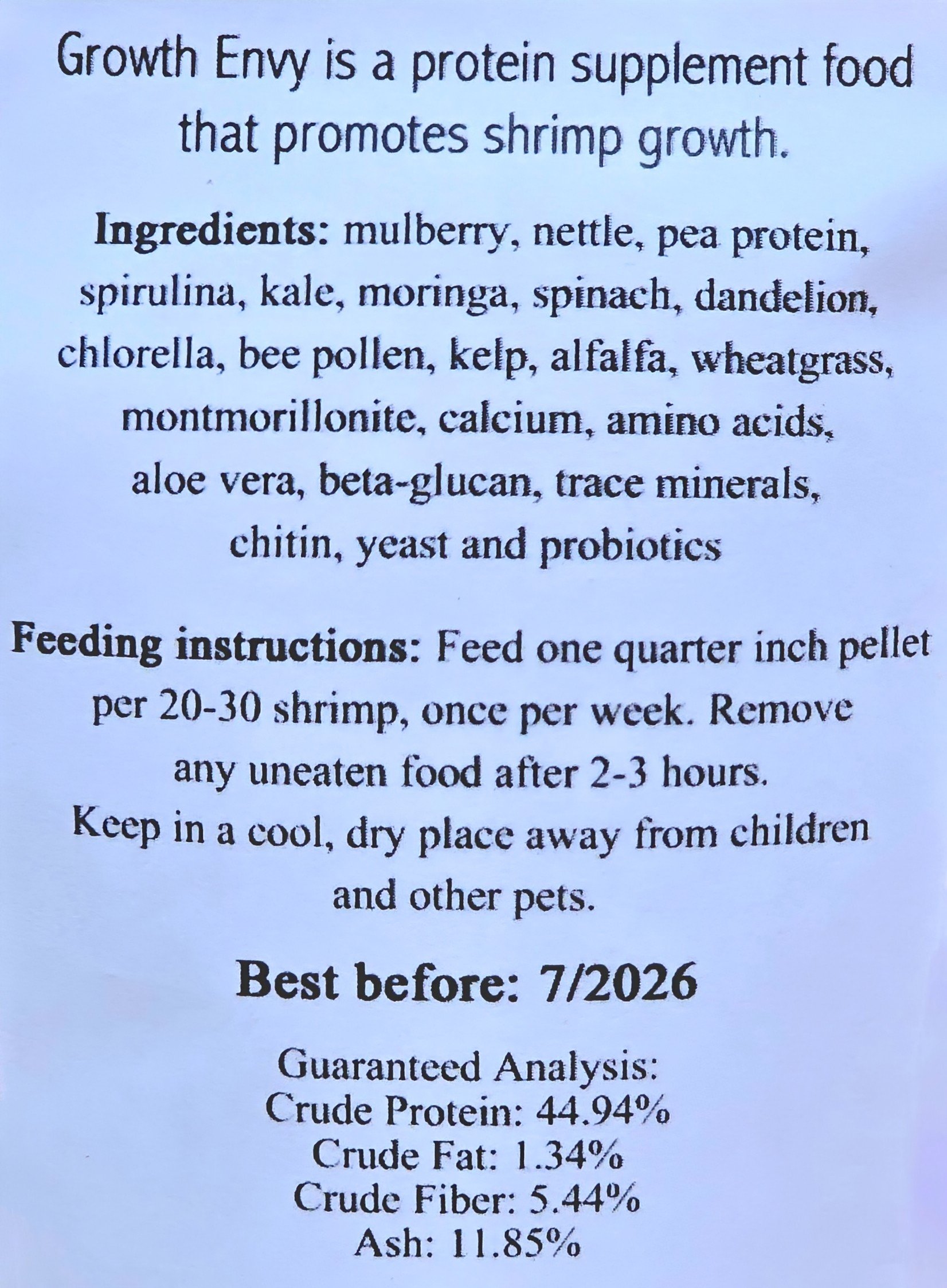 Growth Envy is a protein supplement food that promotes shrimp growth.

Ingredients: mulberry, nettle, pea protein, spirulina, kale, moringa, spinach, dandelion, chlorella, bee pollen, kelp, alfalfa, wheatgrass, montmorillonite, calcium, amino acids, aloe vera, beta-glucan, trace minerals, chitin, yeast and probiotics

Feeding instructions: Feed one quarter inch pellet per 20-30 shrimp, once per week. Remove any uneaten food after 2-3 hours.
Keep in a cool, dry place away from children and other pets.

Best before: 7/2026

Guaranteed Analysis:
Crude Protein: 44.94%
Crude Fat: 1.34%
Crude Fiber: 5.44%
Ash: 11.85%